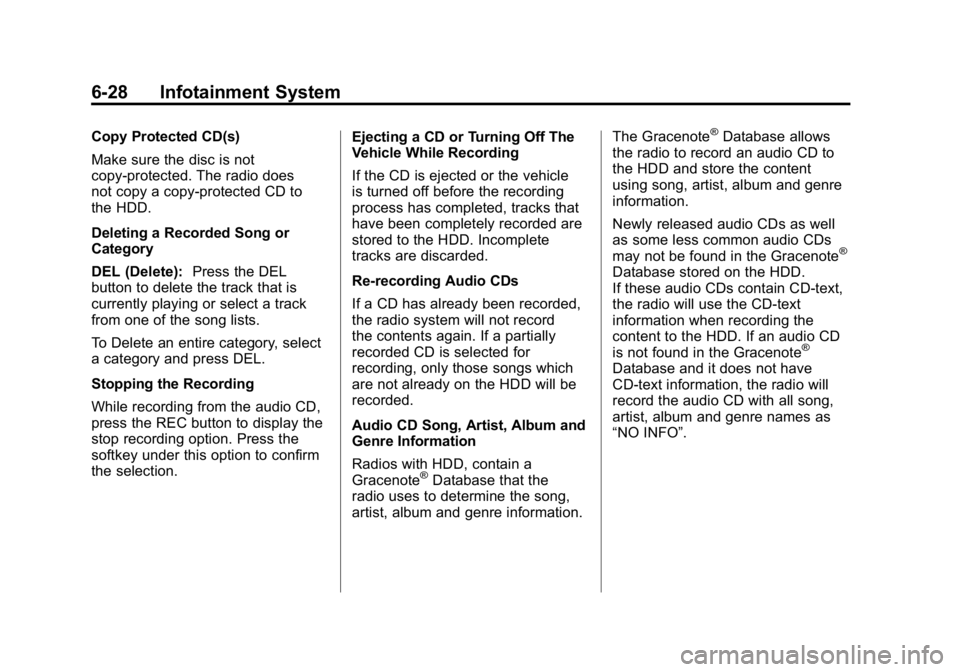 6-28 Infotainment System

Copy Protected CD(s)

Make sure the disc is not copy-protected. The radio does not copy a copy-protected CD to the HDD.

Deleting a Recorded Song or Category

DEL (Delete): Press the DEL button to delete the track that is currently playing or select a track from one of the song lists.

To Delete an entire category, select a category and press DEL.

Stopping the Recording

While recording from the audio CD, press the REC button to display the stop recording option. Press the softkey under this option to confirm the selection.

Ejecting a CD or Turning Off The Vehicle While Recording

If the CD is ejected or the vehicle is turned off before the recording process has completed, tracks that have been completely recorded are stored to the HDD. Incomplete tracks are discarded.

Re-recording Audio CDs

If a CD has already been recorded, the radio system will not record the contents again. If a partially recorded CD is selected for recording, only those songs which are not already on the HDD will be recorded.

Audio CD Song, Artist, Album and Genre Information

Radios with HDD, contain a Gracenote® Database that the radio uses to determine the song, artist, album and genre information.

The Gracenote® Database allows the radio to record an audio CD to the HDD and store the content using song, artist, album and genre information.

Newly released audio CDs as well as some less common audio CDs may not be found in the Gracenote® Database stored on the HDD. If these audio CDs contain CD-text, the radio will use the CD-text information when recording the content to the HDD. If an audio CD is not found in the Gracenote® Database and it does not have CD-text information, the radio will record the audio CD with all song, artist, album and genre names as “NO INFO”.

carmanualsonline.info